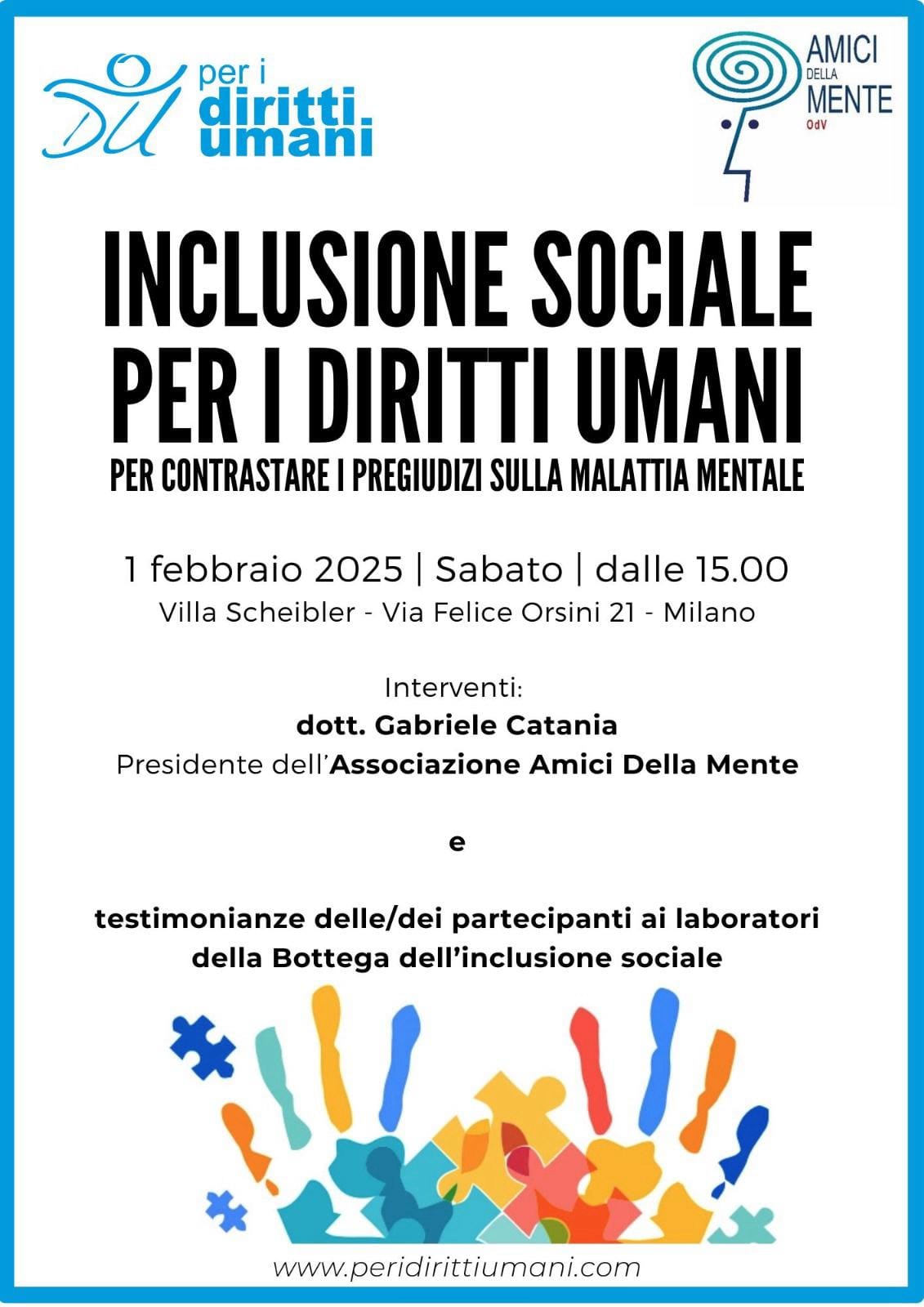 per i diritti umani

AMICI DELLA MENTE OdV

INCLUSIONE SOCIALE PER I DIRITTI UMANI

PER CONTRASTARE I PREGIUDIZI SULLA MALATTIA MENTALE

1 febbraio 2025 | Sabato | dalle 15.00
Villa Scheibler - Via Felice Orsini 21 - Milano

Interventi:
dott. Gabriele Catania
Presidente dell'Associazione Amici Della Mente

e

testimonianze delle/dei partecipanti ai laboratori della Bottega dell'inclusione sociale

www.peridirittiumani.com